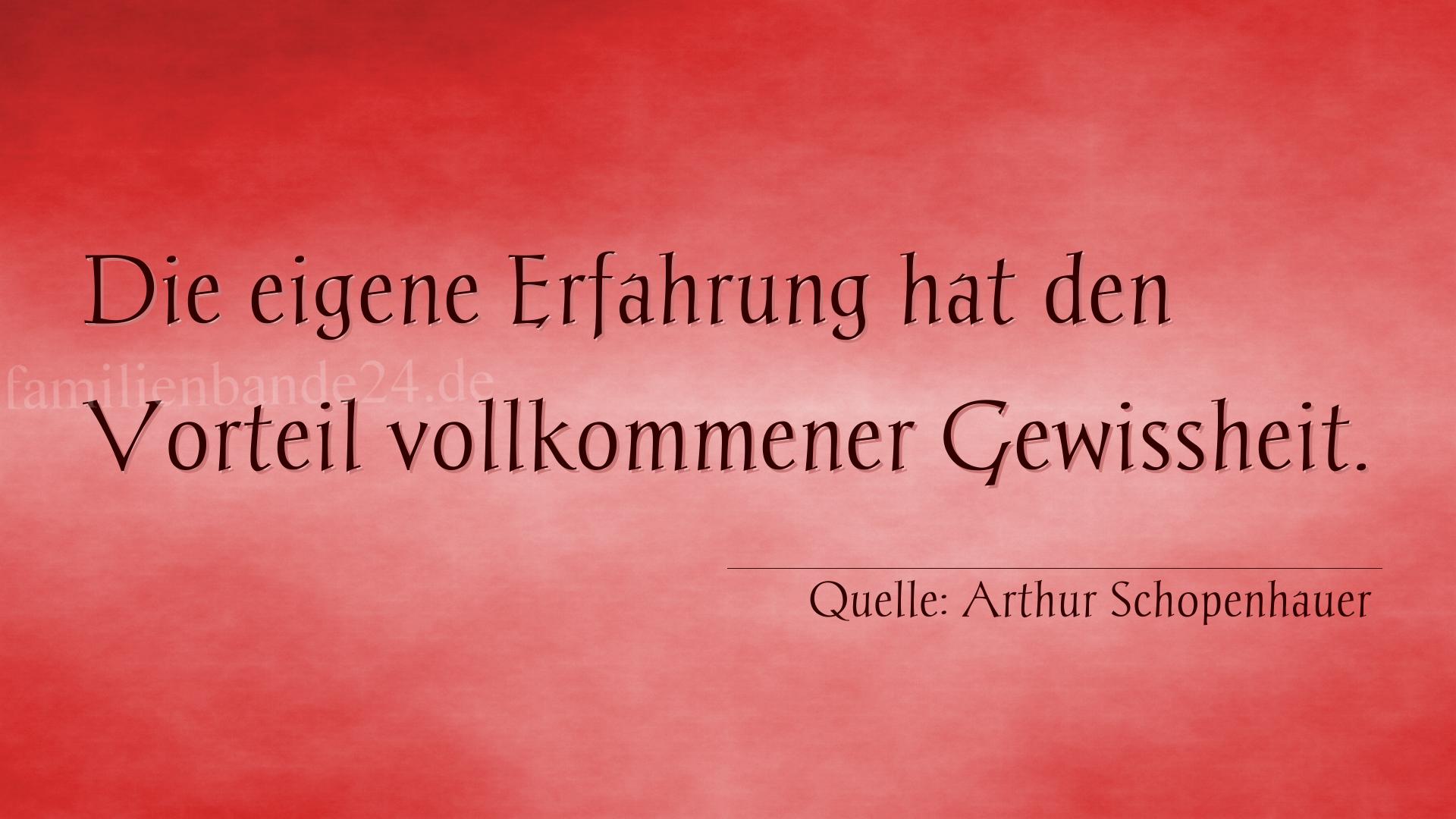 Die eigene Erfahrung hat den Vorteil vollkommener Gewissheit.

familienbande24.de

Quelle: Arthur Schopenhauer